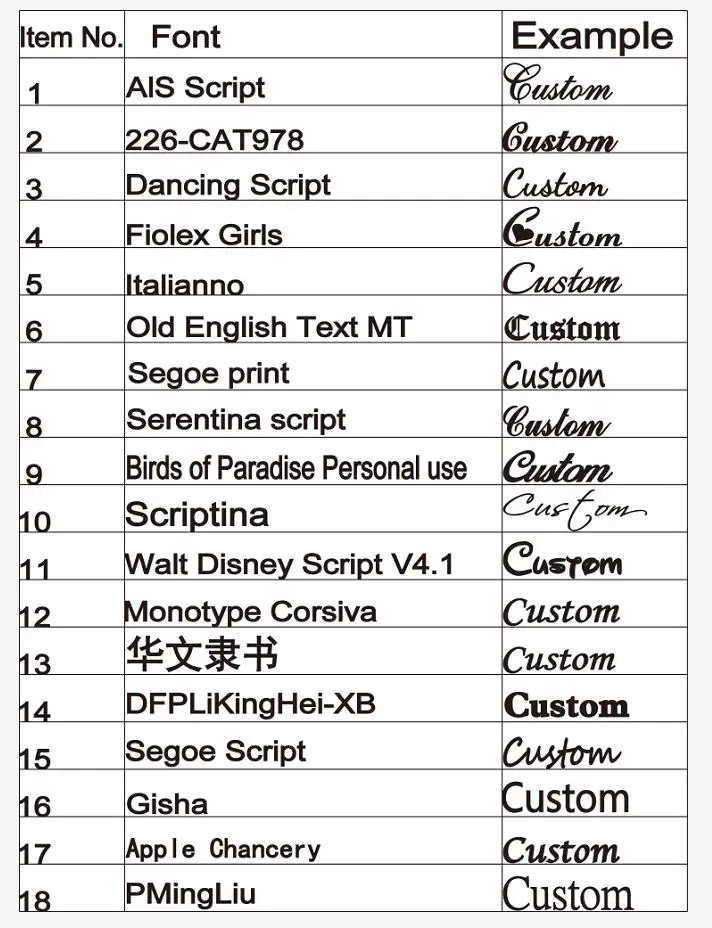 | Item No. | Font | Example |
|---|---|---|
| 1 | AIS Script | Custom |
| 2 | 226-CAT978 | Custom |
| 3 | Dancing Script | Custom |
| 4 | Fiolex Girls | Custom |
| 5 | Italianno | Custom |
| 6 | Old English Text MT | Custom |
| 7 | Segoe print | Custom |
| 8 | Serentina script | Custom |
| 9 | Birds of Paradise Personal use | Custom |
| 10 | Scriptina | Custom |
| 11 | Walt Disney Script V4.1 | Custom |
| 12 | Monotype Corsiva | Custom |
| 13 | 华文隶书 | Custom |
| 14 | DFPLiKingHei-XB | Custom |
| 15 | Segoe Script | Custom |
| 16 | Gisha | Custom |
| 17 | Apple Chancery | Custom |
| 18 | PMingLiu | Custom |